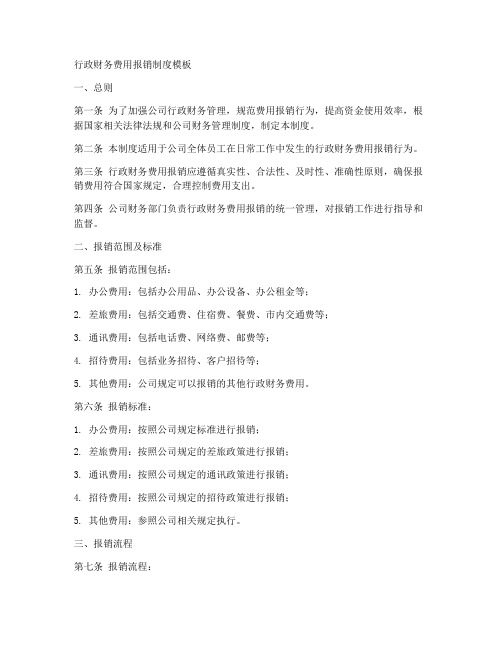 行政财务费用报销制度模板

一、总则

第一条 为了加强公司行政财务管理，规范费用报销行为，提高资金使用效率，根据国家相关法律法规和公司财务管理制度，制定本制度。

第二条 本制度适用于公司全体员工在日常工作中发生的行政财务费用报销行为。

第三条 行政财务费用报销应遵循真实性、合法性、及时性、准确性原则，确保报销费用符合国家规定，合理控制费用支出。

第四条 公司财务部门负责行政财务费用报销的统一管理，对报销工作进行指导和监督。

二、报销范围及标准

第五条 报销范围包括：

1. 办公费用：包括办公用品、办公设备、办公租金等；

2. 差旅费用：包括交通费、住宿费、餐费、市内交通费等；

3. 通讯费用：包括电话费、网络费、邮费等；

4. 招待费用：包括业务招待、客户招待等；

5. 其他费用：公司规定可以报销的其他行政财务费用。

第六条 报销标准：

1. 办公费用：按照公司规定标准进行报销；

2. 差旅费用：按照公司规定的差旅政策进行报销；

3. 通讯费用：按照公司规定的通讯政策进行报销；

4. 招待费用：按照公司规定的招待政策进行报销；

5. 其他费用：参照公司相关规定执行。

三、报销流程

第七条 报销流程：